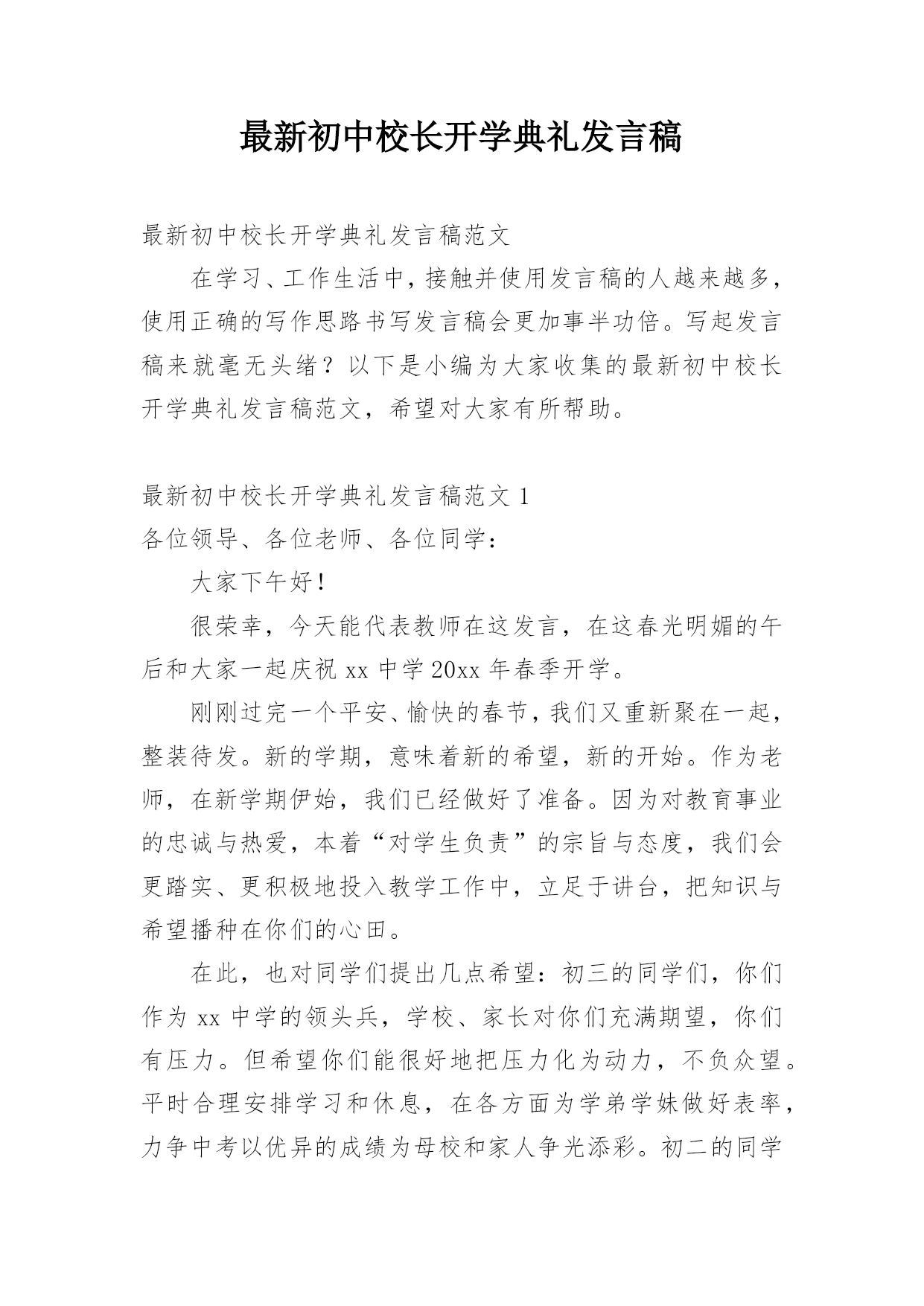 最新初中校长开学典礼发言稿

最新初中校长开学典礼发言稿范文

在学习、工作生活中，接触并使用发言稿的人越来越多，使用正确的写作思路书写发言稿会更加事半功倍。写起发言稿来就毫无头绪？以下是小编为大家收集的最新初中校长开学典礼发言稿范文，希望对大家有所帮助。

最新初中校长开学典礼发言稿范文 1

各位领导、各位老师、各位同学：

大家下午好！

很荣幸，今天能代表教师在这发言，在这春光明媚的午后和大家一起庆祝 xx 中学 20xx 年春季开学。

刚刚过完一个平安、愉快的春节，我们又重新聚在一起，整装待发。新的学期，意味着新的希望，新的开始。作为老师，在新学期伊始，我们已经做好了准备。因为对教育事业的忠诚与热爱，本着“对学生负责”的宗旨与态度，我们会更踏实、更积极地投入教学工作中，立足于讲台，把知识与希望播种在你们的心田。

在此，也对同学们提出几点希望：初三的同学们，你们作为 xx 中学的领头兵，学校、家长对你们充满期望，你们有压力。但希望你们能很好地把压力化为动力，不负众望。平时合理安排学习和休息，在各方面为学弟学妹做好表率，力争中考以优异的成绩为母校和家人争光添彩。初二的同学